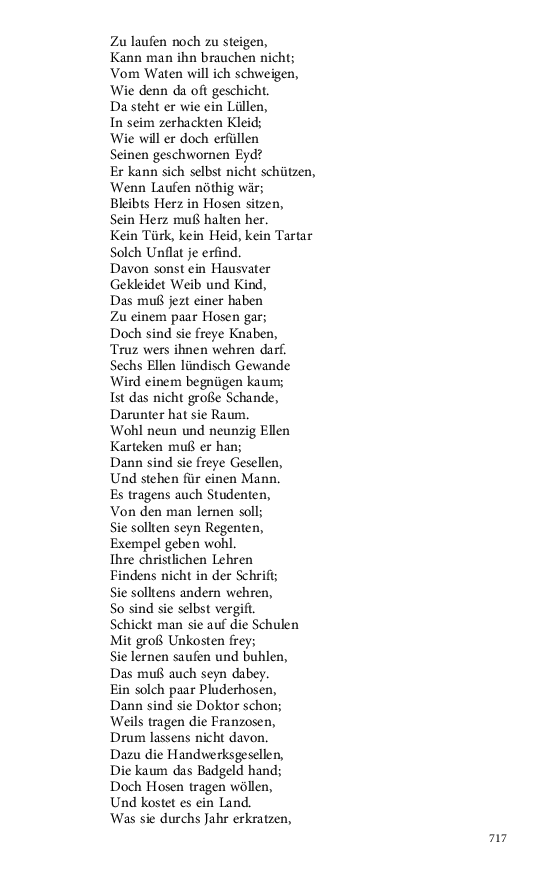 Zu laufen noch zu steigen,
Kann man ihn brauchen nicht;
Vom Waten will ich schweigen,
Wie denn da oft geschicht.
Da steht er wie ein Lüllen,
In seim zerhackten Kleid;
Wie will er doch erfüllen
Seinen geschwornen Eyd?
Er kann sich selbst nicht schützen,
Wenn Laufen nöthig wär;
Bleibts Herz in Hosen sitzen,
Sein Herz muß halten her.
Kein Türk, kein Heid, kein Tartar
Solch Unflat je erfind.
Davon sonst ein Hausvater
Gekleidet Weib und Kind,
Das muß jezt einer haben
Zu einem paar Hosen gar;
Doch sind sie freye Knaben,
Truz wers ihnen wehren darf.
Sechs Ellen lündisch Gewande
Wird einem begnügen kaum;
Ist das nicht große Schande,
Darunter hat sie Raum.
Wohl neun und neunzig Ellen
Karteken muß er han;
Dann sind sie freye Gesellen,
Und stehen für einen Mann.
Es tragens auch Studenten,
Von den man lernen soll;
Sie sollten seyn Regenten,
Exempel geben wohl.
Ihre christlichen Lehren
Findens nicht in der Schrift;
Sie solltens andern wehren,
So sind sie selbst vergift.
Schickt man sie auf die Schulen
Mit groß Unkosten frey;
Sie lernen saufen und buhlen,
Das muß auch seyn dabey.
Ein solch paar Pluderhosen,
Dann sind sie Doktor schon;
Weils tragen die Franzosen,
Drum lassens nicht davon.
Dazu die Handwerksgesellen,
Die kaum das Badgeld hand;
Doch Hosen tragen wöllen,
Und kostet es ein Land.
Was sie durchs Jahr erkratzen,

717